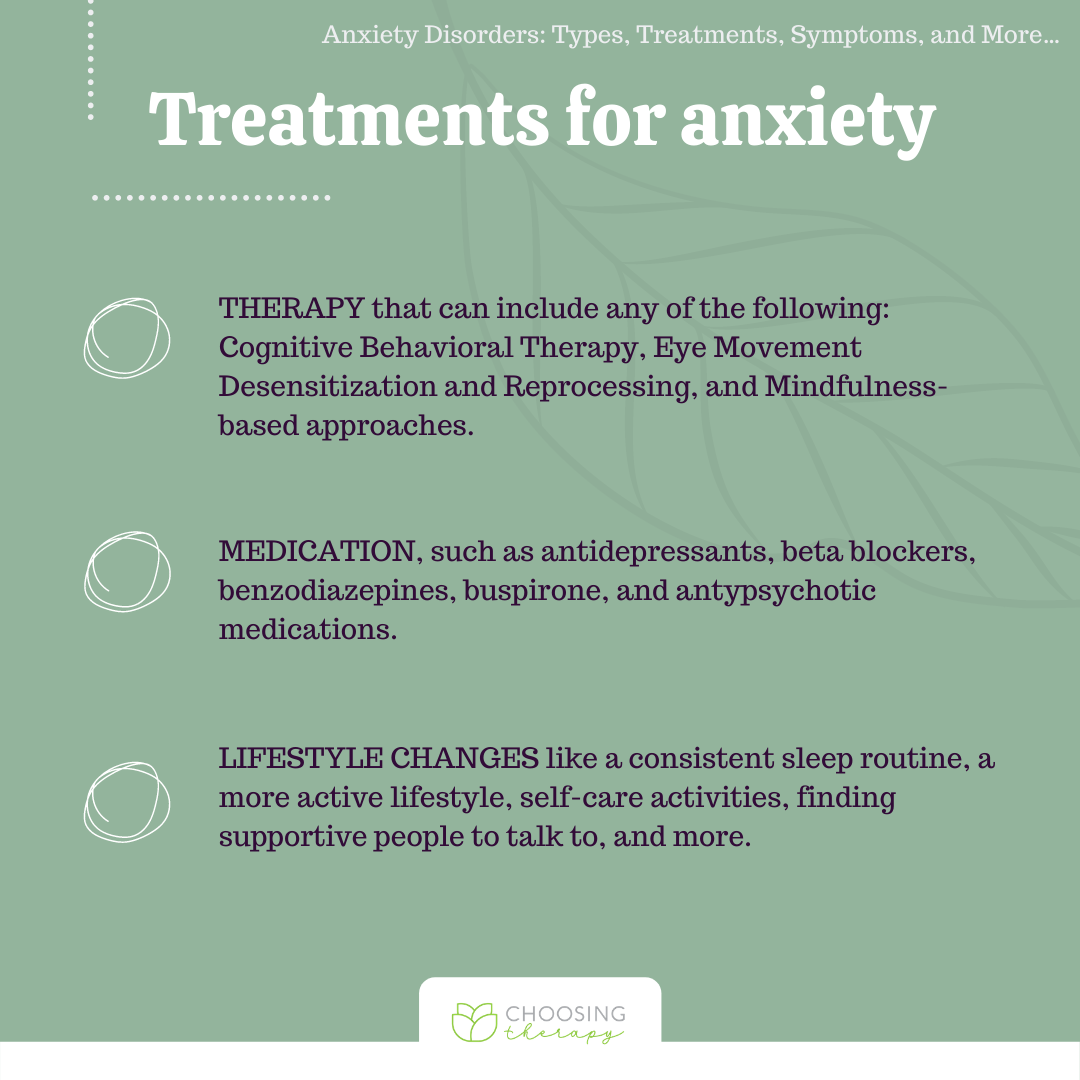 Anxiety Disorders: Types, Treatments, Symptoms, and More...

Treatments for anxiety

THERAPY that can include any of the following: Cognitive Behavioral Therapy, Eye Movement Desensitization and Reprocessing, and Mindfulness-based approaches.

MEDICATION, such as antidepressants, beta blockers, benzodiazepines, buspirone, and antypsychotic medications.

LIFESTYLE CHANGES like a consistent sleep routine, a more active lifestyle, self-care activities, finding supportive people to talk to, and more.

CHOOSING therapy